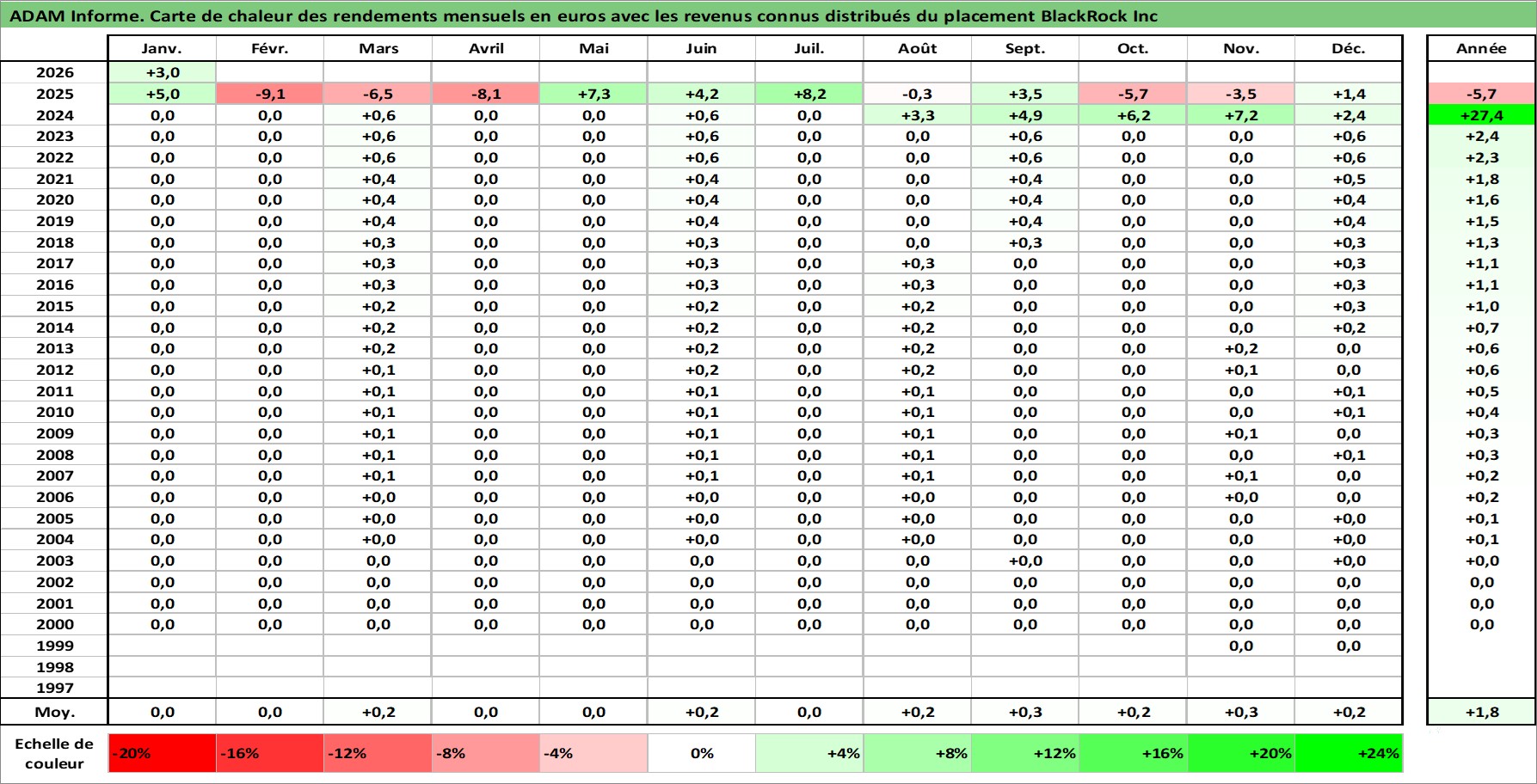 ADAM Informe. Carte de chaleur des rendements mensuels en euros avec les revenus connus distribués du placement BlackRock Inc

| | Janv. | Févr. | Mars | Avril | Mai | Juin | Juil. | Août | Sept. | Oct. | Nov. | Déc. | Année |
|---|---|---|---|---|---|---|---|---|---|---|---|---|---|
| 2026 | +3,0 | | | | | | | | | | | | |
| 2025 | +5,0 | -9,1 | -6,5 | -8,1 | +7,3 | +4,2 | +8,2 | -0,3 | +3,5 | -5,7 | -3,5 | +1,4 | -5,7 |
| 2024 | 0,0 | 0,0 | +0,6 | 0,0 | 0,0 | +0,6 | 0,0 | +3,3 | +4,9 | +6,2 | +7,2 | +2,4 | +27,4 |
| 2023 | 0,0 | 0,0 | +0,6 | 0,0 | 0,0 | +0,6 | 0,0 | 0,0 | +0,6 | 0,0 | 0,0 | +0,6 | +2,4 |
| 2022 | 0,0 | 0,0 | +0,6 | 0,0 | 0,0 | +0,6 | 0,0 | 0,0 | +0,6 | 0,0 | 0,0 | +0,6 | +2,3 |
| 2021 | 0,0 | 0,0 | +0,4 | 0,0 | 0,0 | +0,4 | 0,0 | 0,0 | +0,4 | 0,0 | 0,0 | +0,5 | +1,8 |
| 2020 | 0,0 | 0,0 | +0,4 | 0,0 | 0,0 | +0,4 | 0,0 | 0,0 | +0,4 | 0,0 | 0,0 | +0,4 | +1,6 |
| 2019 | 0,0 | 0,0 | +0,4 | 0,0 | 0,0 | +0,4 | 0,0 | 0,0 | +0,4 | 0,0 | 0,0 | +0,4 | +1,5 |
| 2018 | 0,0 | 0,0 | +0,3 | 0,0 | 0,0 | +0,3 | 0,0 | 0,0 | +0,3 | 0,0 | 0,0 | +0,3 | +1,3 |
| 2017 | 0,0 | 0,0 | +0,3 | 0,0 | 0,0 | +0,3 | 0,0 | +0,3 | 0,0 | 0,0 | 0,0 | +0,3 | +1,1 |
| 2016 | 0,0 | 0,0 | +0,3 | 0,0 | 0,0 | +0,3 | 0,0 | +0,3 | 0,0 | 0,0 | 0,0 | +0,3 | +1,1 |
| 2015 | 0,0 | 0,0 | +0,2 | 0,0 | 0,0 | +0,2 | 0,0 | +0,2 | 0,0 | 0,0 | 0,0 | +0,3 | +1,0 |
| 2014 | 0,0 | 0,0 | +0,2 | 0,0 | 0,0 | +0,2 | 0,0 | +0,2 | 0,0 | 0,0 | 0,0 | +0,2 | +0,7 |
| 2013 | 0,0 | 0,0 | +0,2 | 0,0 | 0,0 | +0,2 | 0,0 | +0,2 | 0,0 | 0,0 | +0,2 | 0,0 | +0,6 |
| 2012 | 0,0 | 0,0 | +0,1 | 0,0 | 0,0 | +0,2 | 0,0 | +0,2 | 0,0 | 0,0 | +0,1 | 0,0 | +0,6 |
| 2011 | 0,0 | 0,0 | +0,1 | 0,0 | 0,0 | +0,1 | 0,0 | +0,1 | 0,0 | 0,0 | 0,0 | +0,1 | +0,5 |
| 2010 | 0,0 | 0,0 | +0,1 | 0,0 | 0,0 | +0,1 | 0,0 | +0,1 | 0,0 | 0,0 | 0,0 | +0,1 | +0,4 |
| 2009 | 0,0 | 0,0 | +0,1 | 0,0 | 0,0 | +0,1 | 0,0 | +0,1 | 0,0 | 0,0 | +0,1 | 0,0 | +0,3 |
| 2008 | 0,0 | 0,0 | +0,1 | 0,0 | 0,0 | +0,1 | 0,0 | +0,1 | 0,0 | 0,0 | 0,0 | +0,1 | +0,3 |
| 2007 | 0,0 | 0,0 | +0,1 | 0,0 | 0,0 | +0,1 | 0,0 | +0,1 | 0,0 | 0,0 | +0,1 | 0,0 | +0,2 |
| 2006 | 0,0 | 0,0 | +0,0 | 0,0 | 0,0 | +0,0 | 0,0 | +0,0 | 0,0 | 0,0 | +0,0 | 0,0 | +0,2 |
| 2005 | 0,0 | 0,0 | +0,0 | 0,0 | 0,0 | +0,0 | 0,0 | +0,0 | 0,0 | 0,0 | 0,0 | +0,0 | +0,1 |
| 2004 | 0,0 | 0,0 | +0,0 | 0,0 | 0,0 | +0,0 | 0,0 | +0,0 | 0,0 | 0,0 | 0,0 | +0,0 | +0,1 |
| 2003 | 0,0 | 0,0 | 0,0 | 0,0 | 0,0 | 0,0 | 0,0 | 0,0 | +0,0 | 0,0 | 0,0 | +0,0 | +0,0 |
| 2002 | 0,0 | 0,0 | 0,0 | 0,0 | 0,0 | 0,0 | 0,0 | 0,0 | 0,0 | 0,0 | 0,0 | 0,0 | 0,0 |
| 2001 | 0,0 | 0,0 | 0,0 | 0,0 | 0,0 | 0,0 | 0,0 | 0,0 | 0,0 | 0,0 | 0,0 | 0,0 | 0,0 |
| 2000 | 0,0 | 0,0 | 0,0 | 0,0 | 0,0 | 0,0 | 0,0 | 0,0 | 0,0 | 0,0 | 0,0 | 0,0 | 0,0 |
| 1999 | | | | | | | | | | | 0,0 | 0,0 | |
| 1998 | | | | | | | | | | | | | |
| 1997 | | | | | | | | | | | | | |
| Moy. | 0,0 | 0,0 | +0,2 | 0,0 | 0,0 | +0,2 | 0,0 | +0,2 | +0,3 | +0,2 | +0,3 | +0,2 | +1,8 |

| Echelle de couleur | -20% | -16% | -12% | -8% | -4% | 0% | +4% | +8% | +12% | +16% | +20% | +24% |
|---|---|---|---|---|---|---|---|---|---|---|---|---|